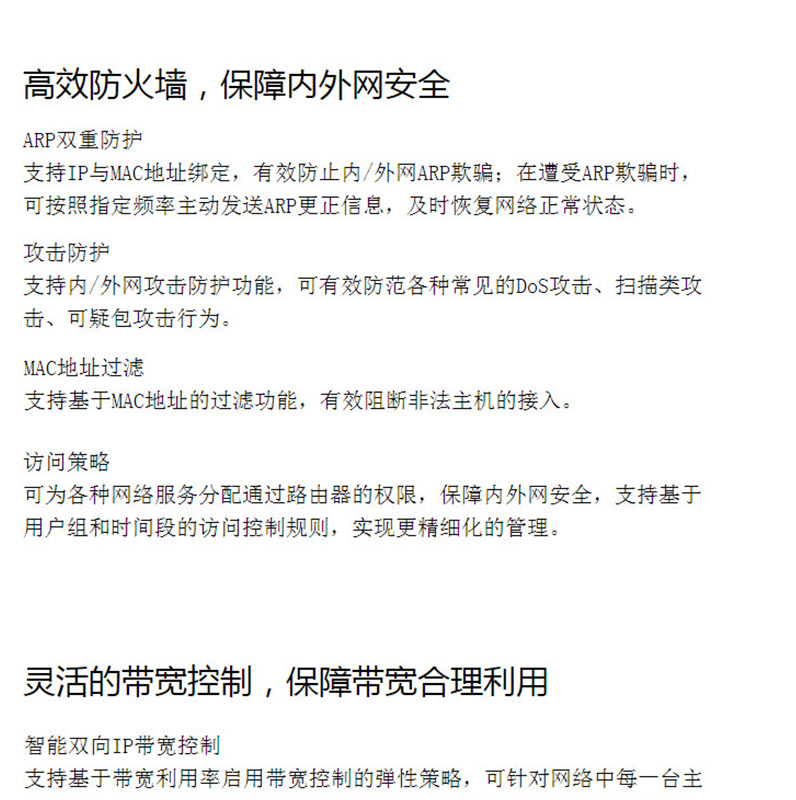 高效防火墙，保障内外网安全

ARP双重防护
支持IP与MAC地址绑定，有效防止内/外网ARP欺骗；在遭受ARP欺骗时，可按照指定频率主动发送ARP更正信息，及时恢复网络正常状态。

攻击防护
支持内/外网攻击防护功能，可有效防范各种常见的DoS攻击、扫描类攻击、可疑包攻击行为。

MAC地址过滤
支持基于MAC地址的过滤功能，有效阻断非法主机的接入。

访问策略
可为各种网络服务分配通过路由器的权限，保障内外网安全，支持基于用户组和时间段的访问控制规则，实现更精细化的管理。

灵活的带宽控制，保障带宽合理利用

智能双向IP带宽控制
支持基于带宽利用率启用带宽控制的弹性策略，可针对网络中每一台主